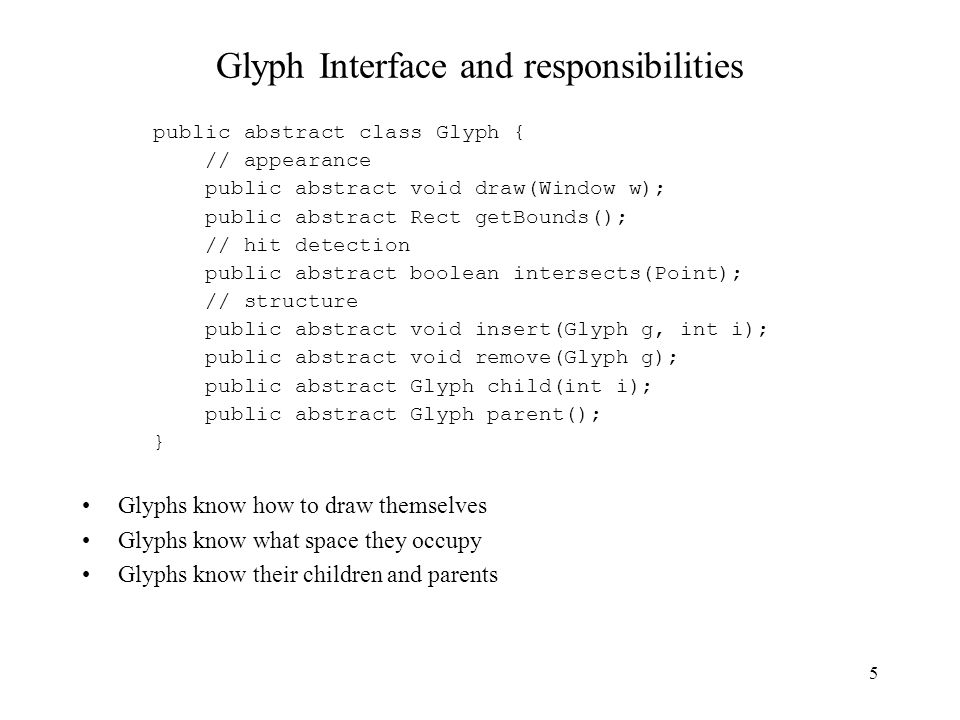 Glyph Interface and responsibilities

public abstract class Glyph {
    // appearance
    public abstract void draw(Window w);
    public abstract Rect getBounds();
    // hit detection
    public abstract boolean intersects(Point);
    // structure
    public abstract void insert(Glyph g, int i);
    public abstract void remove(Glyph g);
    public abstract Glyph child(int i);
    public abstract Glyph parent();
}

• Glyphs know how to draw themselves
• Glyphs know what space they occupy
• Glyphs know their children and parents

5